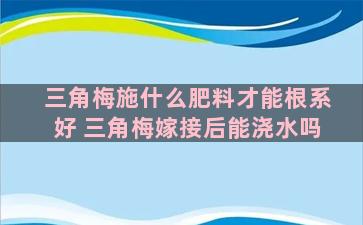 三角梅施什么肥料才能根系好 三角梅嫁接后能浇水吗